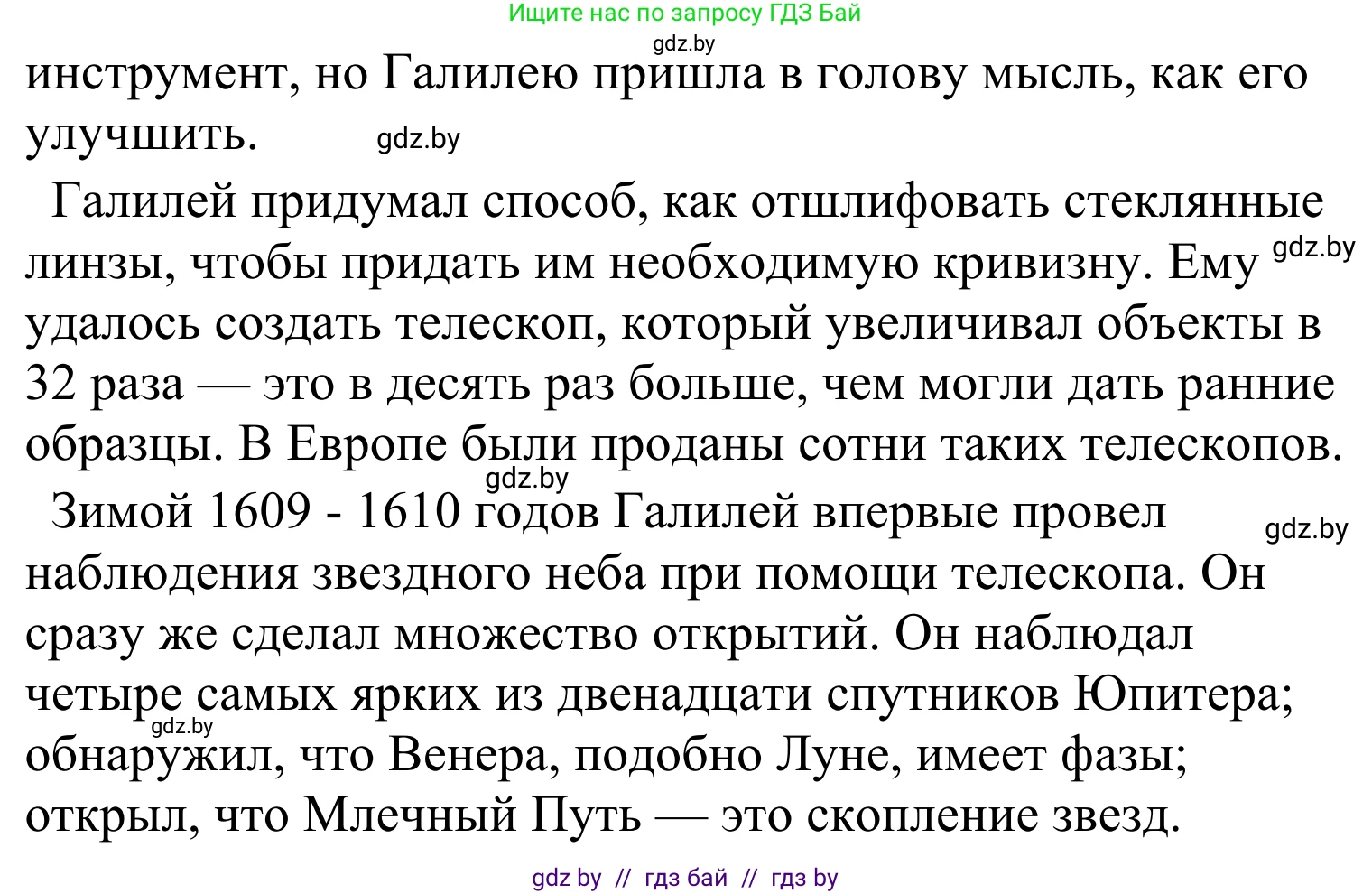 Ищите нас по запросу ГДЗ Бай
gdz.by
инструмент, но Галилею пришла в голову мысль, как его улучшить. gdz.by

Галилей придумал способ, как отшлифовать стеклянные линзы, чтобы придать им необходимую кривизну. Ему gdz.by удалось создать телескоп, который увеличивал объекты в 32 раза — это в десять раз больше, чем могли дать ранние образцы. В Европе были проданы сотни таких телескопов.
gdz.by
Зимой 1609 - 1610 годов Галилей впервые провел gdz.by наблюдения звездного неба при помощи телескопа. Он сразу же сделал множество открытий. Он наблюдал четыре самых ярких из двенадцати спутников Юпитера; gdz.by обнаружил, что Венера, подобно Луне, имеет фазы; открыл, что Млечный Путь — это скопление звезд.

gdz by // гдз бай // гдз by